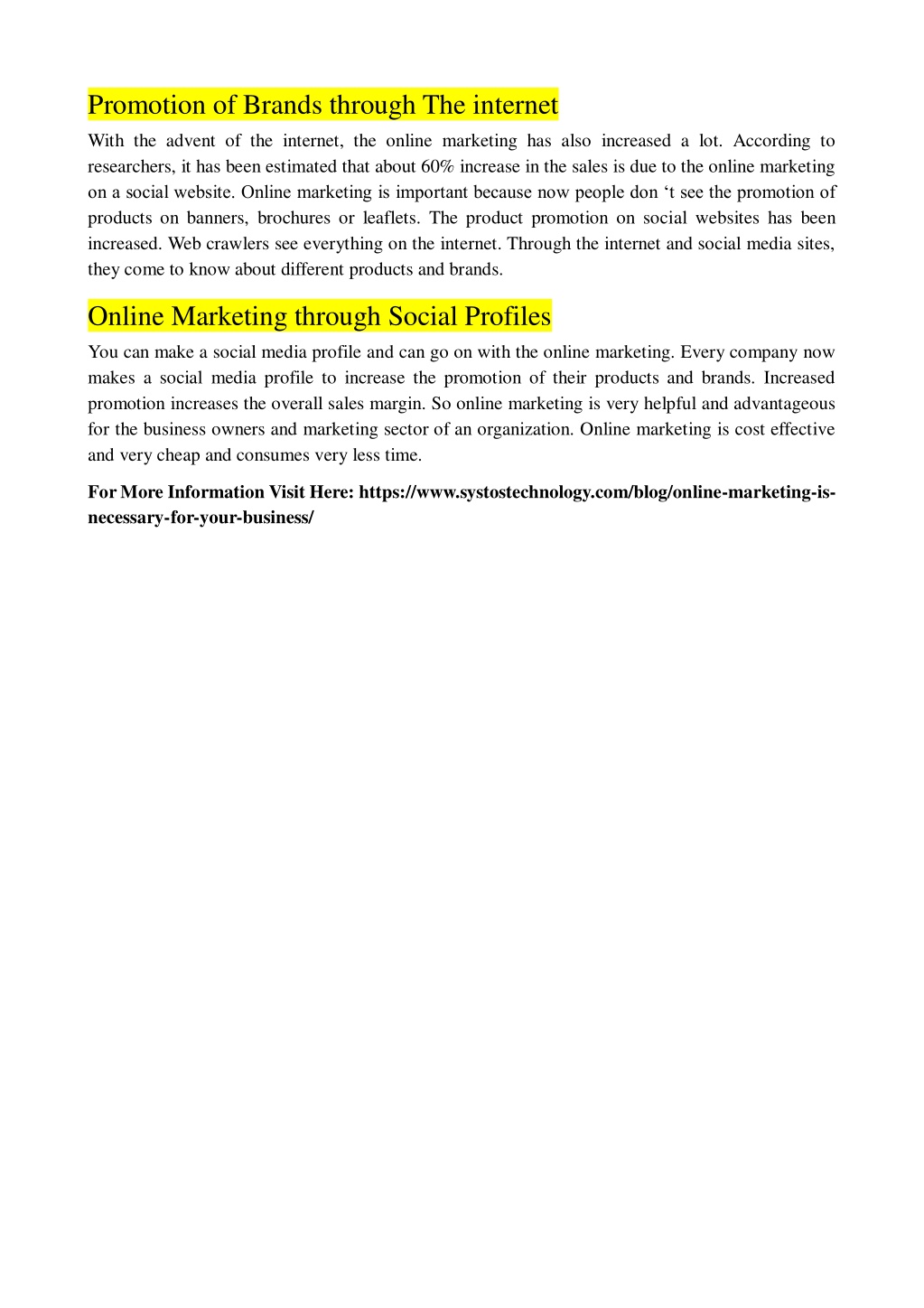 Promotion of Brands through The internet

With the advent of the internet, the online marketing has also increased a lot. According to researchers, it has been estimated that about 60% increase in the sales is due to the online marketing on a social website. Online marketing is important because now people don ‘t see the promotion of products on banners, brochures or leaflets. The product promotion on social websites has been increased. Web crawlers see everything on the internet. Through the internet and social media sites, they come to know about different products and brands.

Online Marketing through Social Profiles

You can make a social media profile and can go on with the online marketing. Every company now makes a social media profile to increase the promotion of their products and brands. Increased promotion increases the overall sales margin. So online marketing is very helpful and advantageous for the business owners and marketing sector of an organization. Online marketing is cost effective and very cheap and consumes very less time.

For More Information Visit Here: https://www.systostechnology.com/blog/online-marketing-is-necessary-for-your-business/